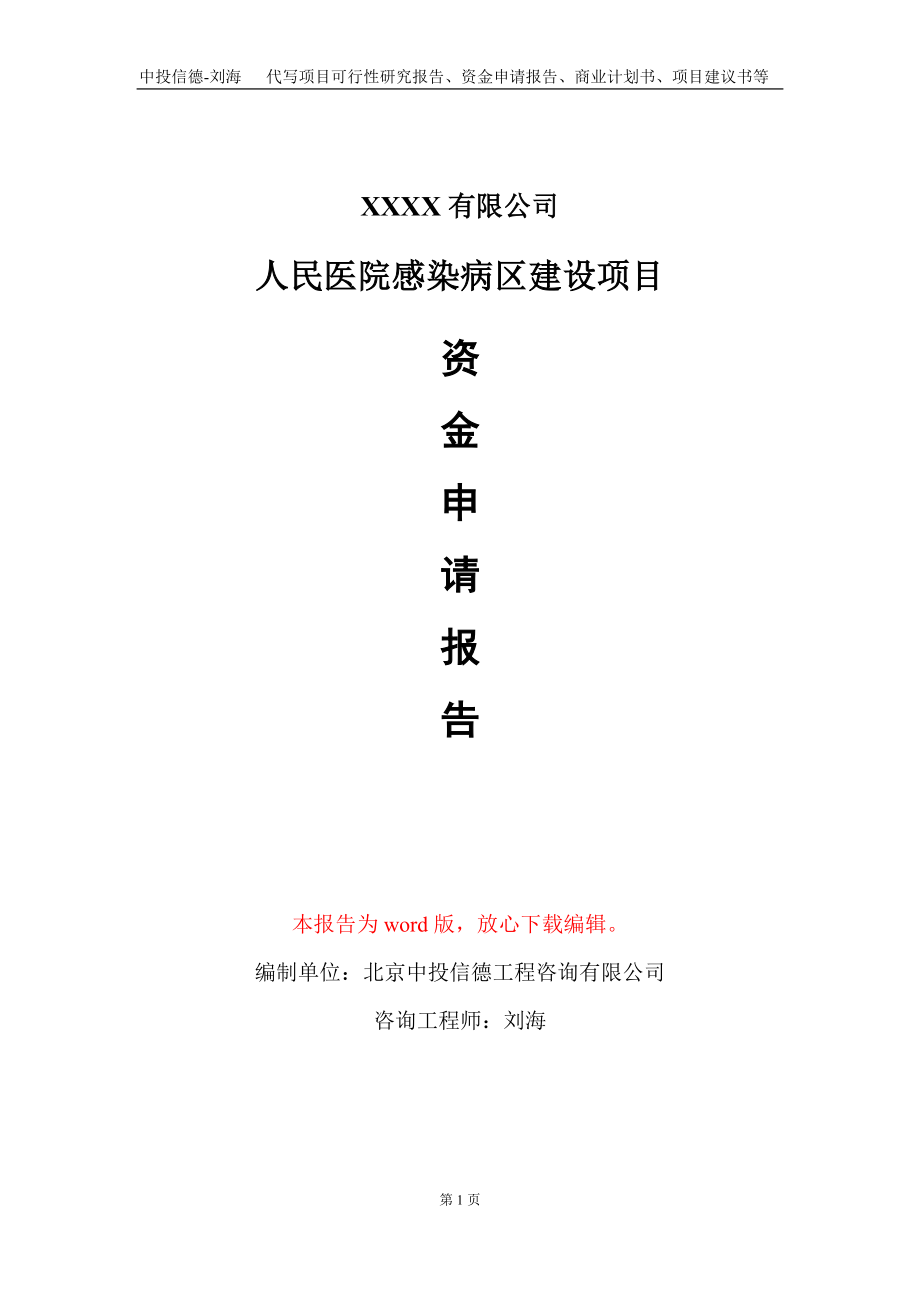 中投信德-刘海　代写项目可行性研究报告、资金申请报告、商业计划书、项目建议书等

XXXX 有限公司

人民医院感染病区建设项目

资

金

申

请

报

告

本报告为 word 版，放心下载编辑。

编制单位：北京中投信德工程咨询有限公司

咨询工程师：刘海

第 1 页